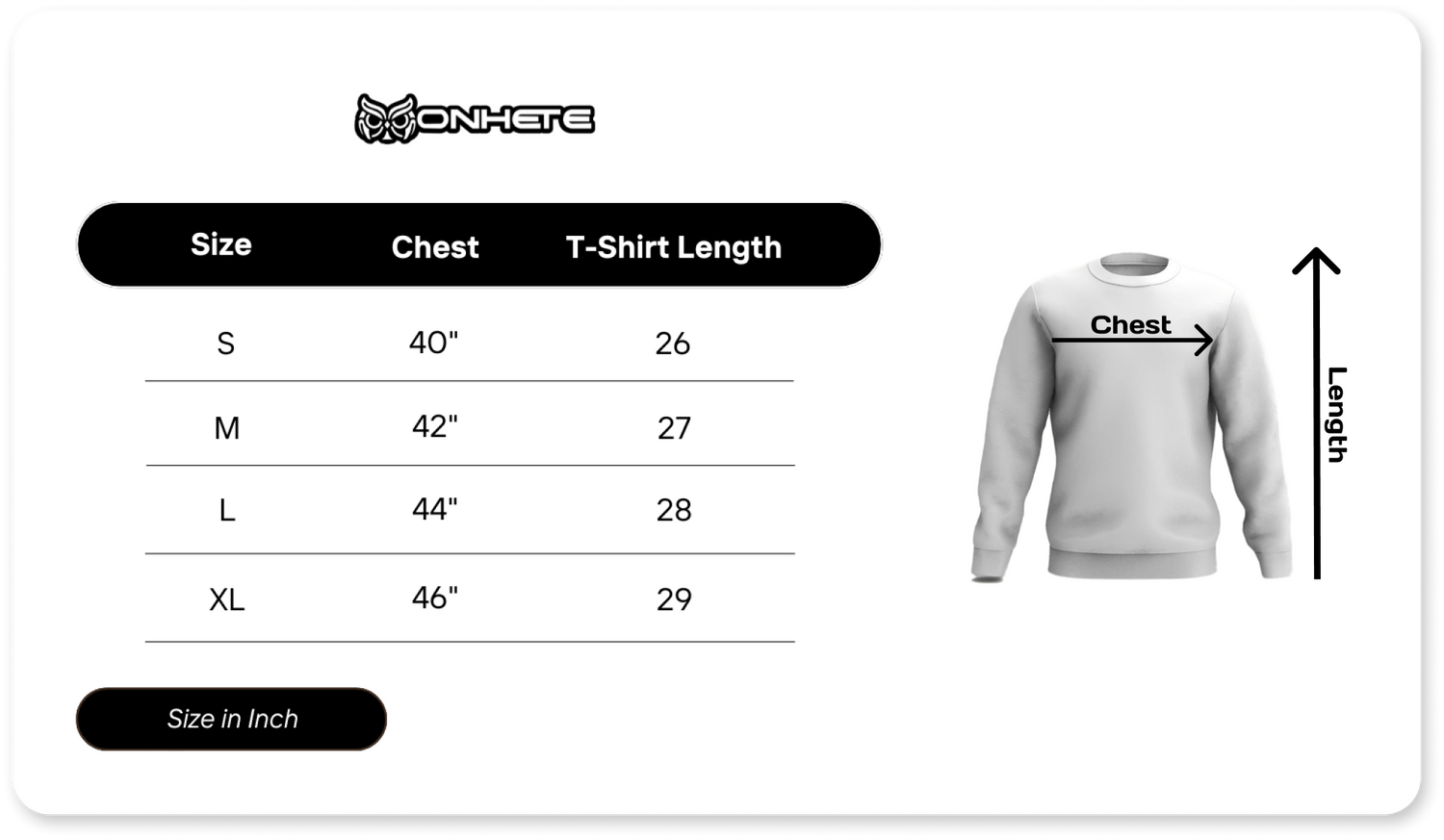 ONHETE

| Size | Chest | T-Shirt Length |
|---|---|---|
| S | 40" | 26 |
| M | 42" | 27 |
| L | 44" | 28 |
| XL | 46" | 29 |

Size in Inch

Chest

Length